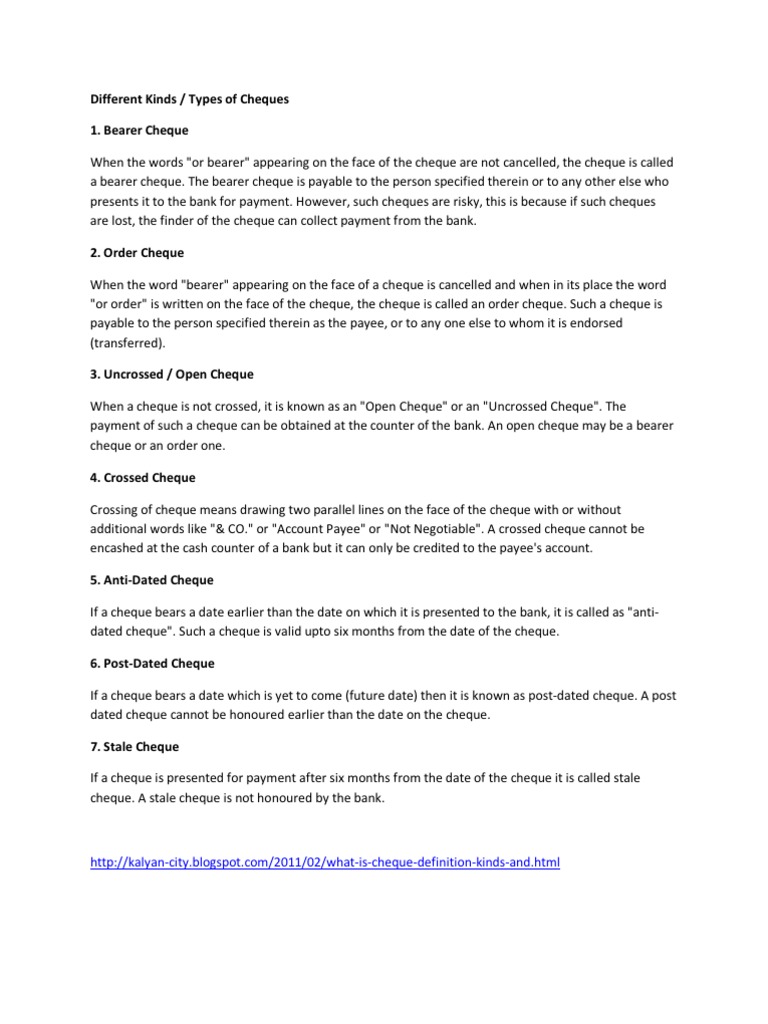 Different Kinds / Types of Cheques

1. Bearer Cheque

When the words "or bearer" appearing on the face of the cheque are not cancelled, the cheque is called a bearer cheque. The bearer cheque is payable to the person specified therein or to any other else who presents it to the bank for payment. However, such cheques are risky, this is because if such cheques are lost, the finder of the cheque can collect payment from the bank.

2. Order Cheque

When the word "bearer" appearing on the face of a cheque is cancelled and when in its place the word "or order" is written on the face of the cheque, the cheque is called an order cheque. Such a cheque is payable to the person specified therein as the payee, or to any one else to whom it is endorsed (transferred).

3. Uncrossed / Open Cheque

When a cheque is not crossed, it is known as an "Open Cheque" or an "Uncrossed Cheque". The payment of such a cheque can be obtained at the counter of the bank. An open cheque may be a bearer cheque or an order one.

4. Crossed Cheque

Crossing of cheque means drawing two parallel lines on the face of the cheque with or without additional words like "& CO." or "Account Payee" or "Not Negotiable". A crossed cheque cannot be encashed at the cash counter of a bank but it can only be credited to the payee's account.

5. Anti-Dated Cheque

If a cheque bears a date earlier than the date on which it is presented to the bank, it is called as "anti-dated cheque". Such a cheque is valid upto six months from the date of the cheque.

6. Post-Dated Cheque

If a cheque bears a date which is yet to come (future date) then it is known as post-dated cheque. A post dated cheque cannot be honoured earlier than the date on the cheque.

7. Stale Cheque

If a cheque is presented for payment after six months from the date of the cheque it is called stale cheque. A stale cheque is not honoured by the bank.

http://kalyan-city.blogspot.com/2011/02/what-is-cheque-definition-kinds-and.html